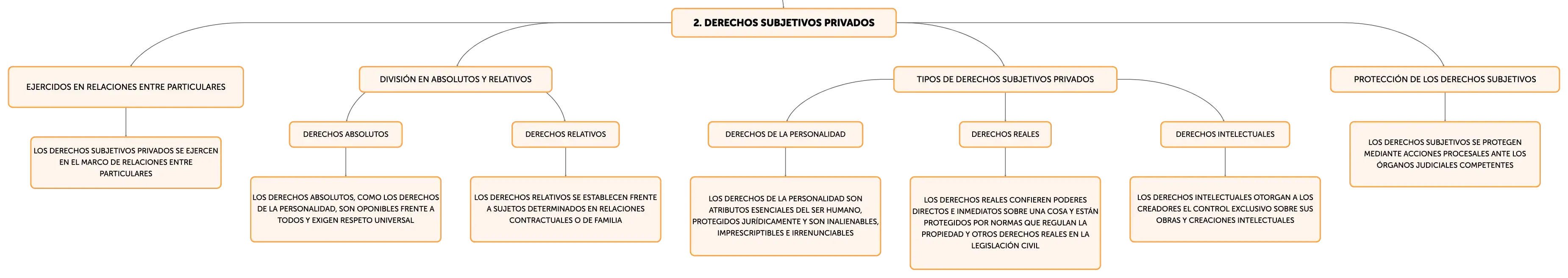 2. DERECHOS SUBJETIVOS PRIVADOS

EJERCIDOS EN RELACIONES ENTRE PARTICULARES

LOS DERECHOS SUBJETIVOS PRIVADOS SE EJERCEN EN EL MARCO DE RELACIONES ENTRE PARTICULARES

DIVISIÓN EN ABSOLUTOS Y RELATIVOS

DERECHOS ABSOLUTOS

LOS DERECHOS ABSOLUTOS, COMO LOS DERECHOS DE LA PERSONALIDAD, SON OPONIBLES FRENTE A TODOS Y EXIGEN RESPETO UNIVERSAL

DERECHOS RELATIVOS

LOS DERECHOS RELATIVOS SE ESTABLECEN FRENTE A SUJETOS DETERMINADOS EN RELACIONES CONTRACTUALES O DE FAMILIA

TIPOS DE DERECHOS SUBJETIVOS PRIVADOS

DERECHOS DE LA PERSONALIDAD

LOS DERECHOS DE LA PERSONALIDAD SON ATRIBUTOS ESENCIALES DEL SER HUMANO, PROTEGIDOS JURÍDICAMENTE Y SON INALIENABLES, IMPRESCRIPTIBLES E IRRENUNCIABLES

DERECHOS REALES

LOS DERECHOS REALES CONFIEREN PODERES DIRECTOS E INMEDIATOS SOBRE UNA COSA Y ESTÁN PROTEGIDOS POR NORMAS QUE REGULAN LA PROPIEDAD Y OTROS DERECHOS REALES EN LA LEGISLACIÓN CIVIL

DERECHOS INTELECTUALES

LOS DERECHOS INTELECTUALES OTORGAN A LOS CREADORES EL CONTROL EXCLUSIVO SOBRE SUS OBRAS Y CREACIONES INTELECTUALES

PROTECCIÓN DE LOS DERECHOS SUBJETIVOS

LOS DERECHOS SUBJETIVOS SE PROTEGEN MEDIANTE ACCIONES PROCESALES ANTE LOS ÓRGANOS JUDICIALES COMPETENTES